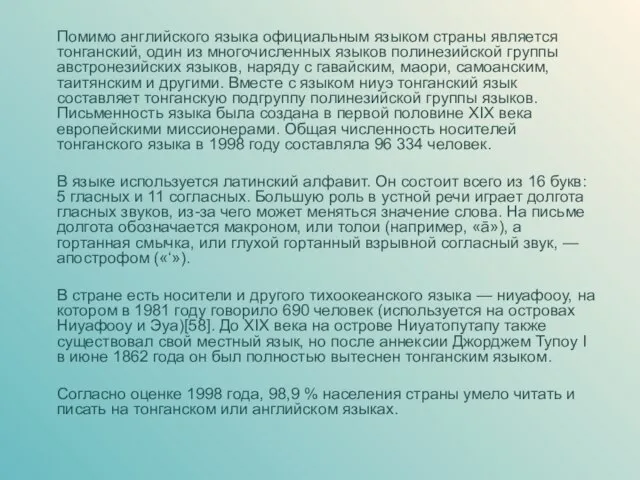 Помимо английского языка официальным языком страны является тонганский, один из многочисленных языков полинезийской группы австронезийских языков, наряду с гавайским, маори, самоанским, таитянским и другими. Вместе с языком ниуэ тонганский язык составляет тонганскую подгруппу полинезийской группы языков. Письменность языка была создана в первой половине XIX века европейскими миссионерами. Общая численность носителей тонганского языка в 1998 году составляла 96 334 человек.

В языке используется латинский алфавит. Он состоит всего из 16 букв: 5 гласных и 11 согласных. Большую роль в устной речи играет долгота гласных звуков, из-за чего может меняться значение слова. На письме долгота обозначается макроном, или толои (например, «ā»), а гортанная смычка, или глухой гортанный взрывной согласный звук, — апострофом («‘»).

В стране есть носители и другого тихоокеанского языка — ниуафооу, на котором в 1981 году говорило 690 человек (используется на островах Ниуафооу и Эуа)[58]. До XIX века на острове Ниуатопутапу также существовал свой местный язык, но после аннексии Джорджем Тупоу I в июне 1862 года он был полностью вытеснен тонганским языком.

Согласно оценке 1998 года, 98,9 % населения страны умело читать и писать на тонганском или английском языках.